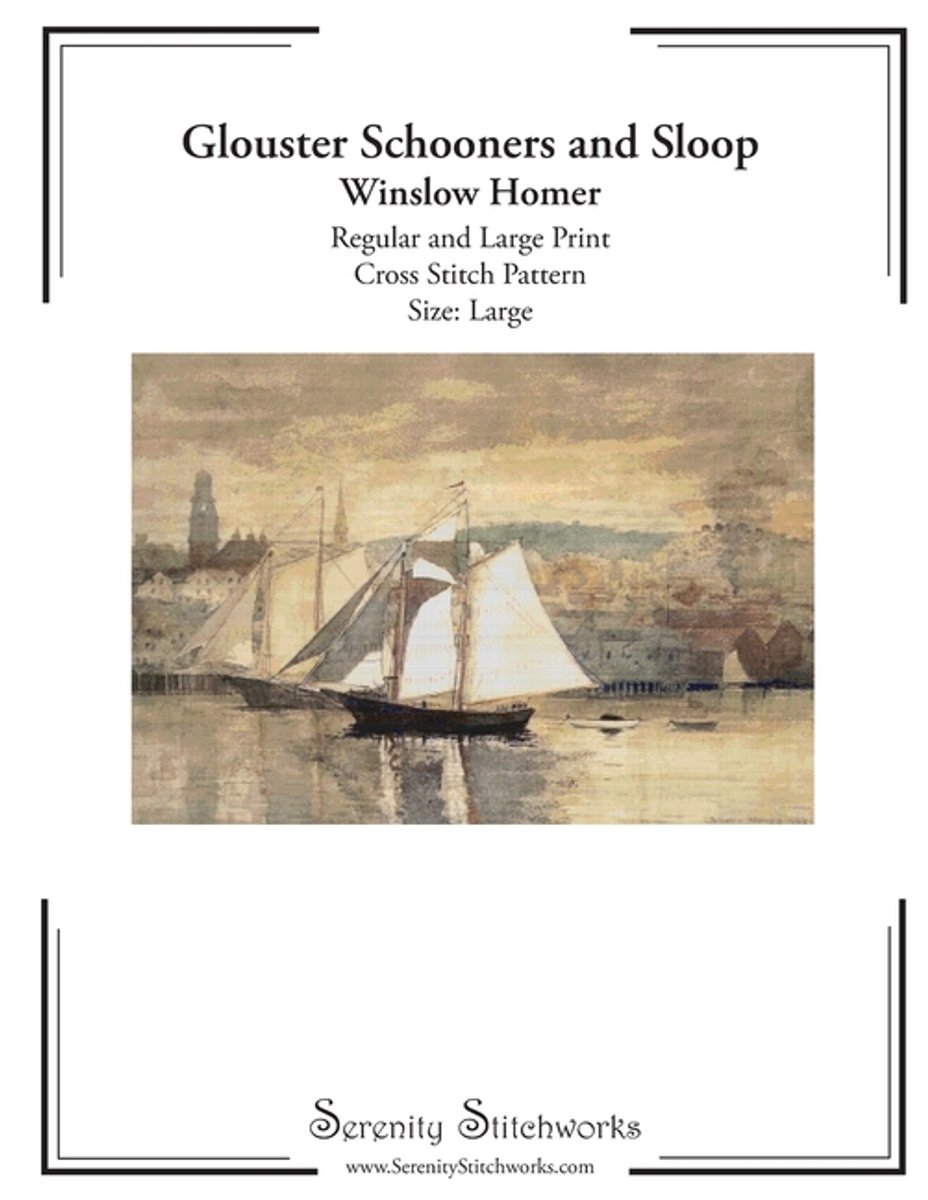 Glouster Schooners and Sloop
Winslow Homer
Regular and Large Print
Cross Stitch Pattern
Size: Large

Serenity Stitchworks
www.SerenityStitchworks.com